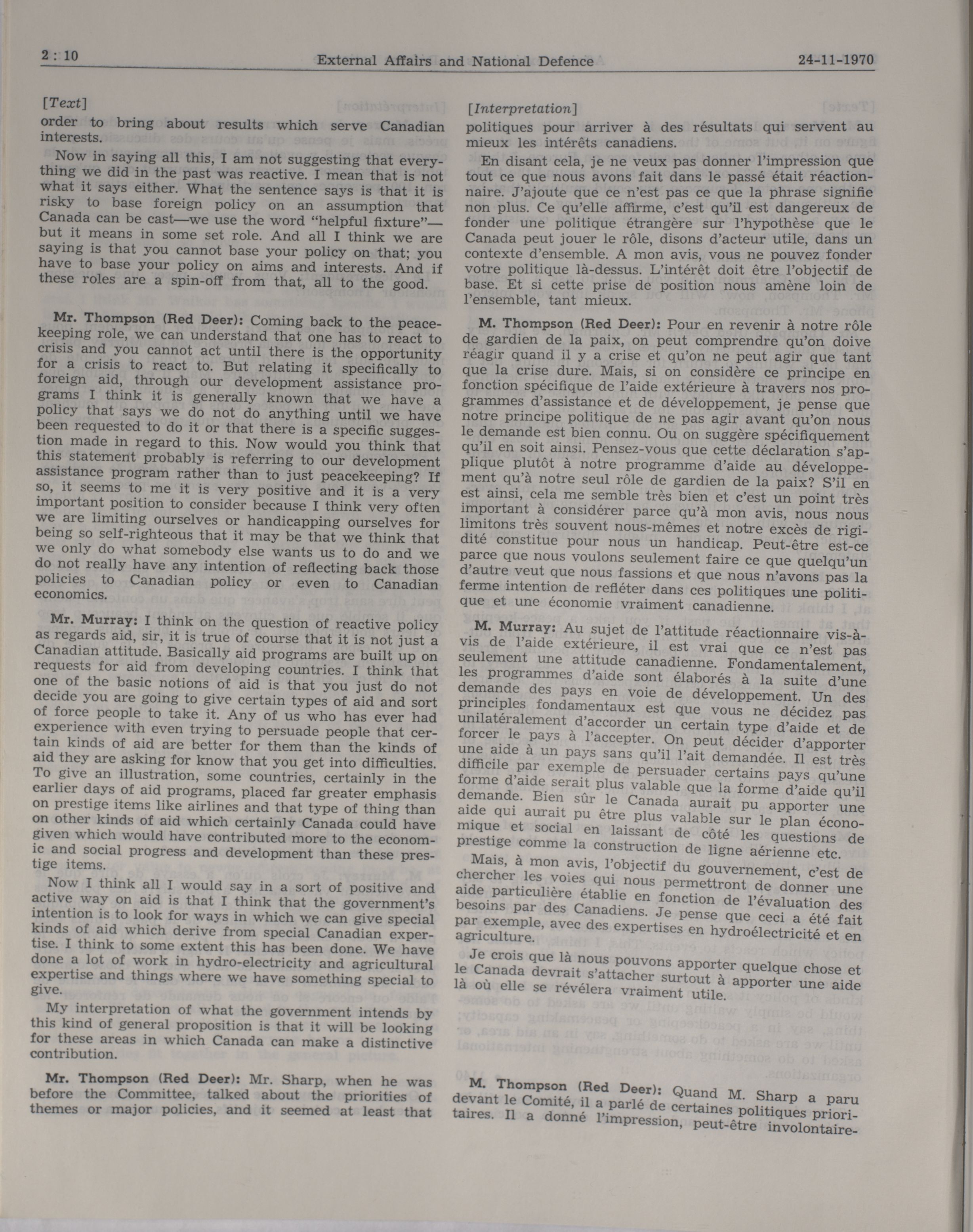 2 : 10 External Affairs and National Defence 24-11-1970

[Text]

order to bring about results which serve Canadian interests.

Now in saying all this, I am not suggesting that everything we did in the past was reactive. I mean that is not what it says either. What the sentence says is that it is risky to base foreign policy on an assumption that Canada can be cast—we use the word "helpful fixture"—but it means in some set role. And all I think we are saying is that you cannot base your policy on that; you have to base your policy on aims and interests. And if these roles are a spin-off from that, all to the good.

Mr. Thompson (Red Deer): Coming back to the peacekeeping role, we can understand that one has to react to crisis and you cannot act until there is the opportunity for a crisis to react to. But relating it specifically to foreign aid, through our development assistance programs I think it is generally known that we have a policy that says we do not do anything until we have been requested to do it or that there is a specific suggestion made in regard to this. Now would you think that this statement probably is referring to our development assistance program rather than to just peacekeeping? If so, it seems to me it is very positive and it is a very important position to consider because I think very often we are limiting ourselves or handicapping ourselves for being so self-righteous that it may be that we think that we only do what somebody else wants us to do and we do not really have any intention of reflecting back those policies to Canadian policy or even to Canadian economics.

Mr. Murray: I think on the question of reactive policy as regards aid, sir, it is true of course that it is not just a Canadian attitude. Basically aid programs are built up on requests for aid from developing countries. I think that one of the basic notions of aid is that you just do not decide you are going to give certain types of aid and sort of force people to take it. Any of us who has ever had experience with even trying to persuade people that certain kinds of aid are better for them than the kinds of aid they are asking for know that you get into difficulties. To give an illustration, some countries, certainly in the earlier days of aid programs, placed far greater emphasis on prestige items like airlines and that type of thing than on other kinds of aid which certainly Canada could have given which would have contributed more to the economic and social progress and development than these prestige items.

Now I think all I would say in a sort of positive and active way on aid is that I think that the government's intention is to look for ways in which we can give special kinds of aid which derive from special Canadian expertise. I think to some extent this has been done. We have done a lot of work in hydro-electricity and agricultural expertise and things where we have something special to give.

My interpretation of what the government intends by this kind of general proposition is that it will be looking for these areas in which Canada can make a distinctive contribution.

Mr. Thompson (Red Deer): Mr. Sharp, when he was before the Committee, talked about the priorities of themes or major policies, and it seemed at least that

[Interpretation]

politiques pour arriver à des résultats qui servent au mieux les intérêts canadiens.

En disant cela, je ne veux pas donner l'impression que tout ce que nous avons fait dans le passé était réactionnaire. J'ajoute que ce n'est pas ce que la phrase signifie non plus. Ce qu'elle affirme, c'est qu'il est dangereux de fonder une politique étrangère sur l'hypothèse que le Canada peut jouer le rôle, disons d'acteur utile, dans un contexte d'ensemble. A mon avis, vous ne pouvez fonder votre politique là-dessus. L'intérêt doit être l'objectif de base. Et si cette prise de position nous amène loin de l'ensemble, tant mieux.

M. Thompson (Red Deer): Pour en revenir à notre rôle de gardien de la paix, on peut comprendre qu'on doive réagir quand il y a crise et qu'on ne peut agir que tant que la crise dure. Mais, si on considère ce principe en fonction spécifique de l'aide extérieure à travers nos programmes d'assistance et de développement, je pense que notre principe politique de ne pas agir avant qu'on nous le demande est bien connu. Ou on suggère spécifiquement qu'il en soit ainsi. Pensez-vous que cette déclaration s'applique plutôt à notre programme d'aide au développement qu'à notre seul rôle de gardien de la paix? S'il en est ainsi, cela me semble très bien et c'est un point très important à considérer parce qu'à mon avis, nous nous limitons très souvent nous-mêmes et notre excès de rigidité constitue pour nous un handicap. Peut-être est-ce parce que nous voulons seulement faire ce que quelqu'un d'autre veut que nous fassions et que nous n'avons pas la ferme intention de refléter dans ces politiques une politique et une économie vraiment canadienne.

M. Murray: Au sujet de l'attitude réactionnaire vis-à-vis de l'aide extérieure, il est vrai que ce n'est pas seulement une attitude canadienne. Fondamentalement, les programmes d'aide sont élaborés à la suite d'une demande des pays en voie de développement. Un des principles fondamentaux est que vous ne décidez pas unilatéralement d'accorder un certain type d'aide et de forcer le pays à l'accepter. On peut décider d'apporter une aide à un pays sans qu'il l'ait demandée. Il est très difficile par exemple de persuader certains pays qu'une forme d'aide serait plus valable que la forme d'aide qu'il demande. Bien sûr le Canada aurait pu apporter une aide qui aurait pu être plus valable sur le plan économique et social en laissant de côté les questions de prestige comme la construction de ligne aérienne etc.

Mais, à mon avis, l'objectif du gouvernement, c'est de chercher les voies qui nous permettront de donner une aide particulière établie en fonction de l'évaluation des besoins par des Canadiens. Je pense que ceci a été fait par exemple, avec des expertises en hydroélectricité et en agriculture.

Je crois que là nous pouvons apporter quelque chose et le Canada devrait s'attacher surtout à apporter une aide là où elle se révélera vraiment utile.

M. Thompson (Red Deer): Quand M. Sharp a paru devant le Comité, il a parlé de certaines politiques prioritaires. Il a donné l'impression, peut-être involontaire-